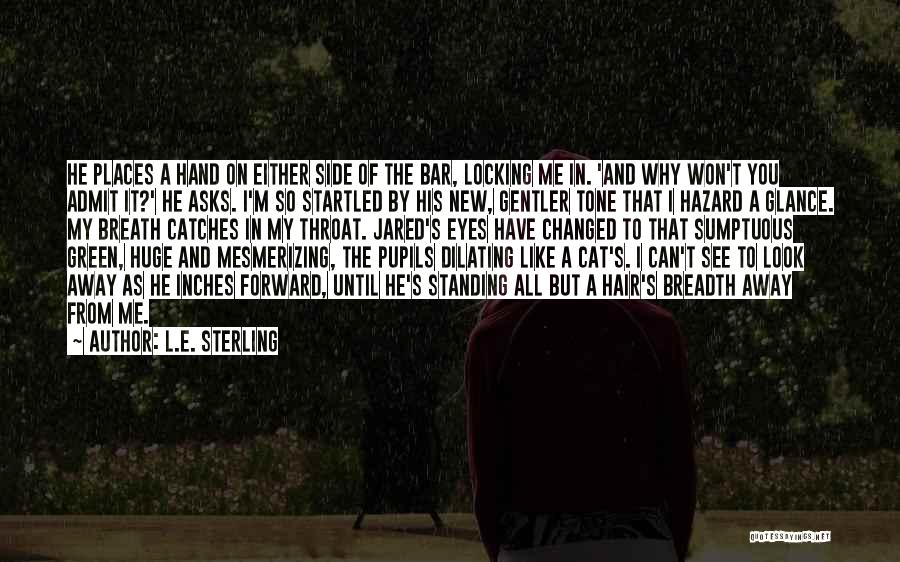 HE PLACES A HAND ON EITHER SIDE OF THE BAR, LOCKING ME IN. 'AND WHY WON'T YOU ADMIT IT?' HE ASKS. I'M SO STARTLED BY HIS NEW, GENTLER TONE THAT I HAZARD A GLANCE. MY BREATH CATCHES IN MY THROAT. JARED'S EYES HAVE CHANGED TO THAT SUMPTUOUS GREEN, HUGE AND MESMERIZING, THE PUPILS DILATING LIKE A CAT'S. I CAN'T SEE TO LOOK AWAY AS HE INCHES FORWARD, UNTIL HE'S STANDING ALL BUT A HAIR'S BREADTH AWAY FROM ME.

~ AUTHOR: L.E. STERLING

QUOTESSAYINGS.NET